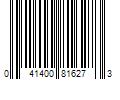 0 41400 81627 3